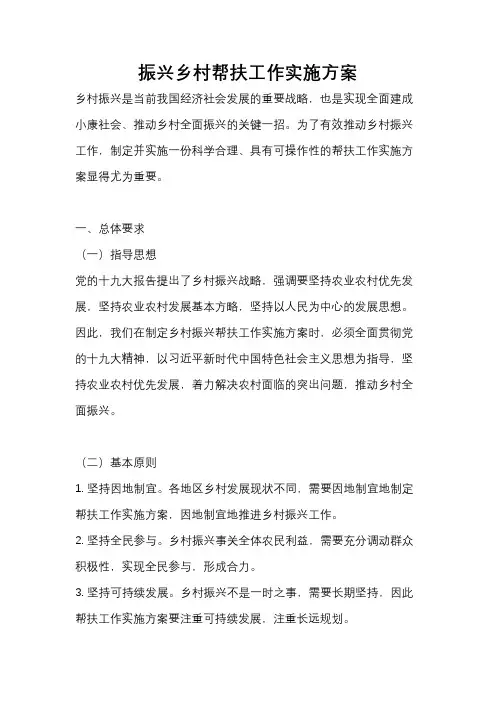 振兴乡村帮扶工作实施方案

乡村振兴是当前我国经济社会发展的重要战略，也是实现全面建成小康社会、推动乡村全面振兴的关键一招。为了有效推动乡村振兴工作，制定并实施一份科学合理、具有可操作性的帮扶工作实施方案显得尤为重要。

一、总体要求

（一）指导思想

党的十九大报告提出了乡村振兴战略，强调要坚持农业农村优先发展，坚持农业农村发展基本方略，坚持以人民为中心的发展思想。因此，我们在制定乡村振兴帮扶工作实施方案时，必须全面贯彻党的十九大精神，以习近平新时代中国特色社会主义思想为指导，坚持农业农村优先发展，着力解决农村面临的突出问题，推动乡村全面振兴。

（二）基本原则

1. 坚持因地制宜。各地区乡村发展现状不同，需要因地制宜地制定帮扶工作实施方案，因地制宜地推进乡村振兴工作。

2. 坚持全民参与。乡村振兴事关全体农民利益，需要充分调动群众积极性，实现全民参与，形成合力。

3. 坚持可持续发展。乡村振兴不是一时之事，需要长期坚持，因此帮扶工作实施方案要注重可持续发展，注重长远规划。